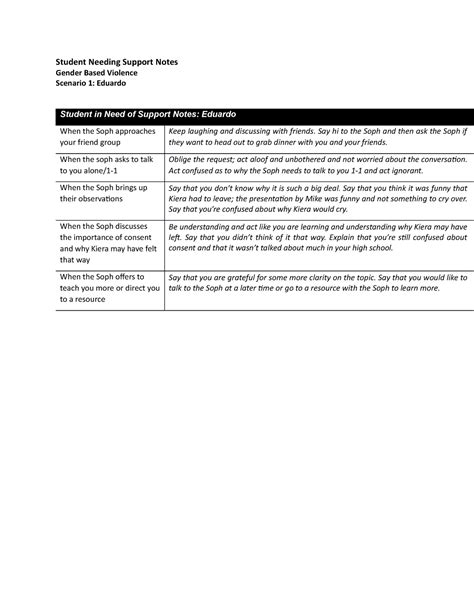 Student Needing Support Notes
Gender Based Violence
Scenario 1: Eduardo

| Student in Need of Support Notes: Eduardo | |
|---|---|
| When the Soph approaches your friend group | Keep laughing and discussing with friends. Say hi to the Soph and then ask the Soph if they want to head out to grab dinner with you and your friends. |
| When the soph asks to talk to you alone/1-1 | Oblige the request; act aloof and unbothered and not worried about the conversation. Act confused as to why the Soph needs to talk to you 1-1 and act ignorant. |
| When the Soph brings up their observations | Say that you don't know why it is such a big deal. Say that you think it was funny that Kiera had to leave; the presentation by Mike was funny and not something to cry over. Say that you're confused about why Kiera would cry. |
| When the Soph discusses the importance of consent and why Kiera may have felt that way | Be understanding and act like you are learning and understanding why Kiera may have left. Say that you didn't think of it that way. Explain that you're still confused about consent and that it wasn't talked about much in your high school. |
| When the Soph offers to teach you more or direct you to a resource | Say that you are grateful for some more clarity on the topic. Say that you would like to talk to the Soph at a later time or go to a resource with the Soph to learn more. |